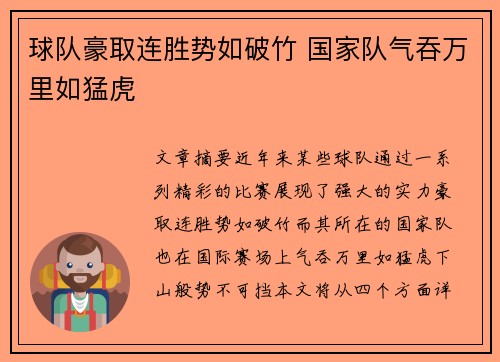 球队豪取连胜势如破竹 国家队气吞万里如猛虎

文章摘要近年来某些球队通过一系列精彩的比赛展现了强大的实力豪取连胜势如破竹而其所在的国家队也在国际赛场上气吞万里如猛虎下山般势不可挡本文将从四个方面详